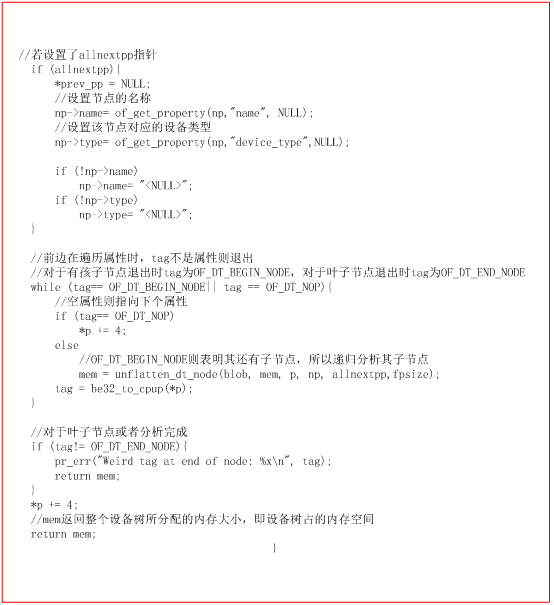 //若设置了allnextpp指针
  if (allnextpp){
      *prev_pp = NULL;
      //设置节点的名称
      np->name= of_get_property(np,"name", NULL);
      //设置该节点对应的设备类型
      np->type= of_get_property(np,"device_type",NULL);

      if (!np->name)
          np->name= "<NULL>";
      if (!np->type)
          np->type= "<NULL>";
  }

  //前边在遍历属性时，tag不是属性则退出
  //对于有孩子节点退出时tag为OF_DT_BEGIN_NODE，对于叶子节点退出时tag为OF_DT_END_NODE
  while (tag== OF_DT_BEGIN_NODE|| tag == OF_DT_NOP){
      //空属性则指向下个属性
      if (tag== OF_DT_NOP)
          *p += 4;
      else
          //OF_DT_BEGIN_NODE则表明其还有子节点，所以递归分析其子节点
          mem = unflatten_dt_node(blob, mem, p, np, allnextpp,fpsize);
      tag = be32_to_cpup(*p);
  }

  //对于叶子节点或者分析完成
  if (tag!= OF_DT_END_NODE){
      pr_err("Weird tag at end of node: %x\n", tag);
      return mem;
  }
  *p += 4;
  //mem返回整个设备树所分配的内存大小，即设备树占的内存空间
  return mem;
}